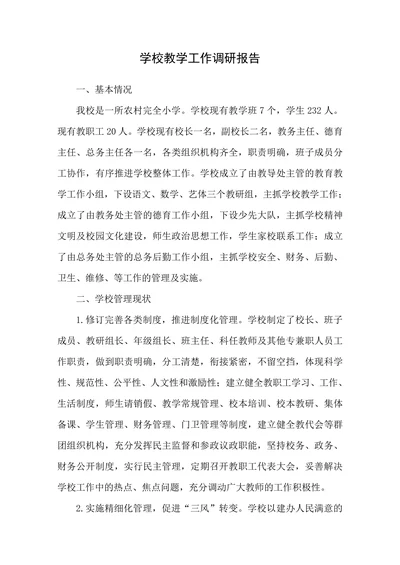 学校教学工作调研报告

一、基本情况

我校是一所农村完全小学。学校现有教学班7个，学生232人。现有教职工20人。学校现有校长一名，副校长二名，教务主任、德育主任、总务主任各一名，各类组织机构齐全，职责明确，班子成员分工协作，有序推进学校整体工作。学校成立了由教导处主管的教育教学工作小组，下设语文、数学、艺体三个教研组，主抓学校教学工作；成立了由教务处主管的德育工作小组，下设少先大队，主抓学校精神文明及校园文化建设，师生政治思想工作，学生家校联系工作；成立了由总务处主管的总务后勤工作小组，主抓学校安全、财务、后勤、卫生、维修、等工作的管理及实施。

二、学校管理现状

1.修订完善各类制度，推进制度化管理。学校制定了校长、班子成员、教研组长、年级组长、班主任、科任教师及其他专兼职人员工作职责，做到职责明确，分工清楚，衔接紧密，不留空挡，体现科学性、规范性、公平性、人文性和激励性；建立健全教职工学习、工作、生活制度，师生请销假、教学常规管理、校本培训、校本教研、集体备课、学生管理、财务管理、门卫管理等制度，建立健全教代会等群团组织机构，充分发挥民主监督和参政议政职能，坚持校务、政务、财务公开制度，实行民主管理，定期召开教职工代表大会，妥善解决学校工作中的热点、焦点问题，充分调动广大教师的工作积极性。

2.实施精细化管理，促进“三风”转变。学校以建办人民满意的